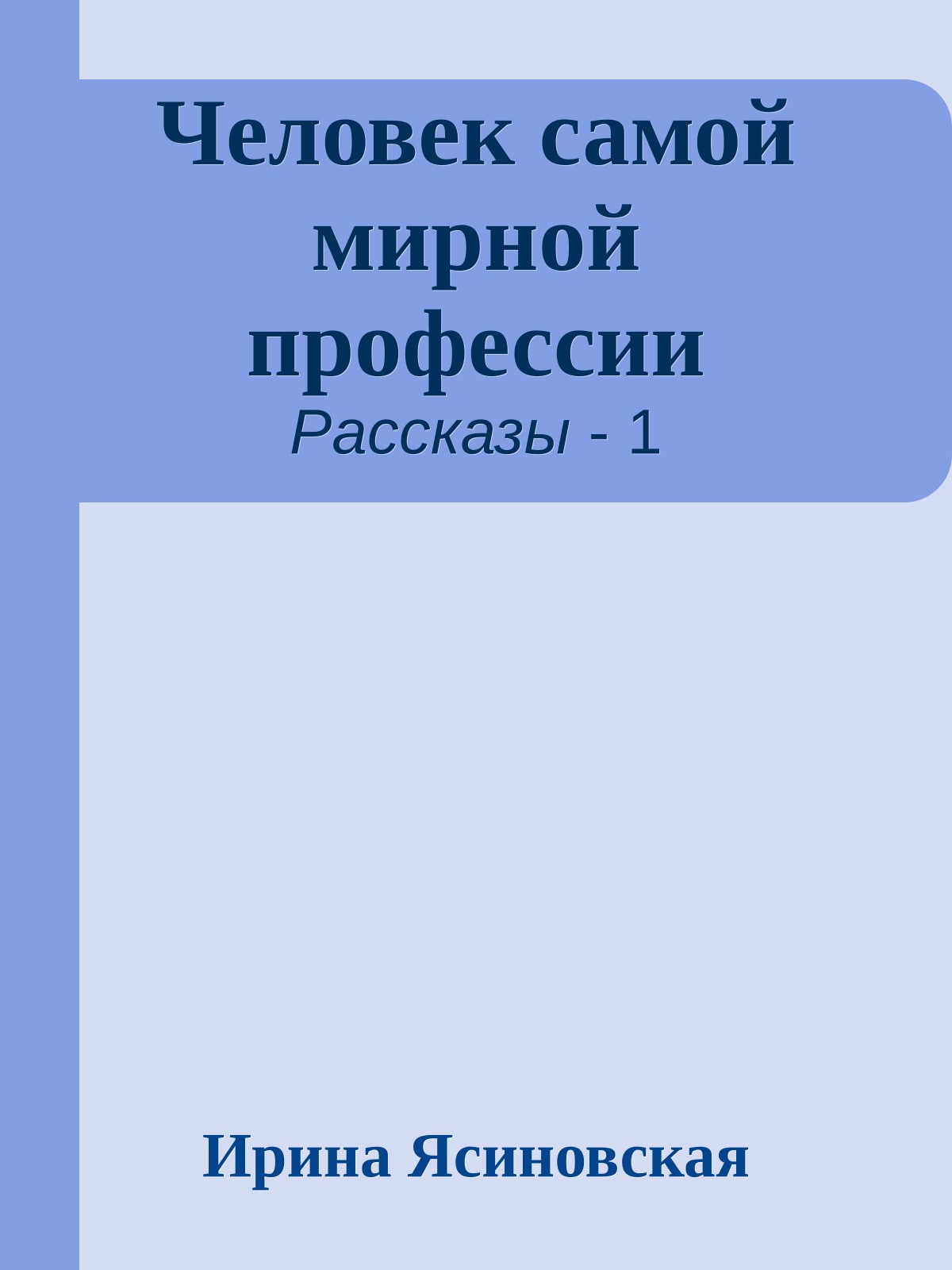 Человек самой мирной профессии

Рассказы - 1

Ирина Ясиновская